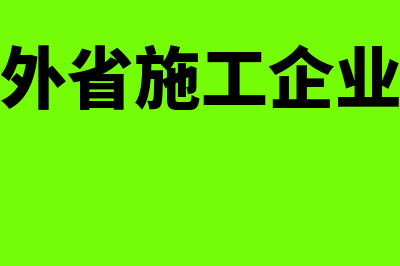 外省施工企业